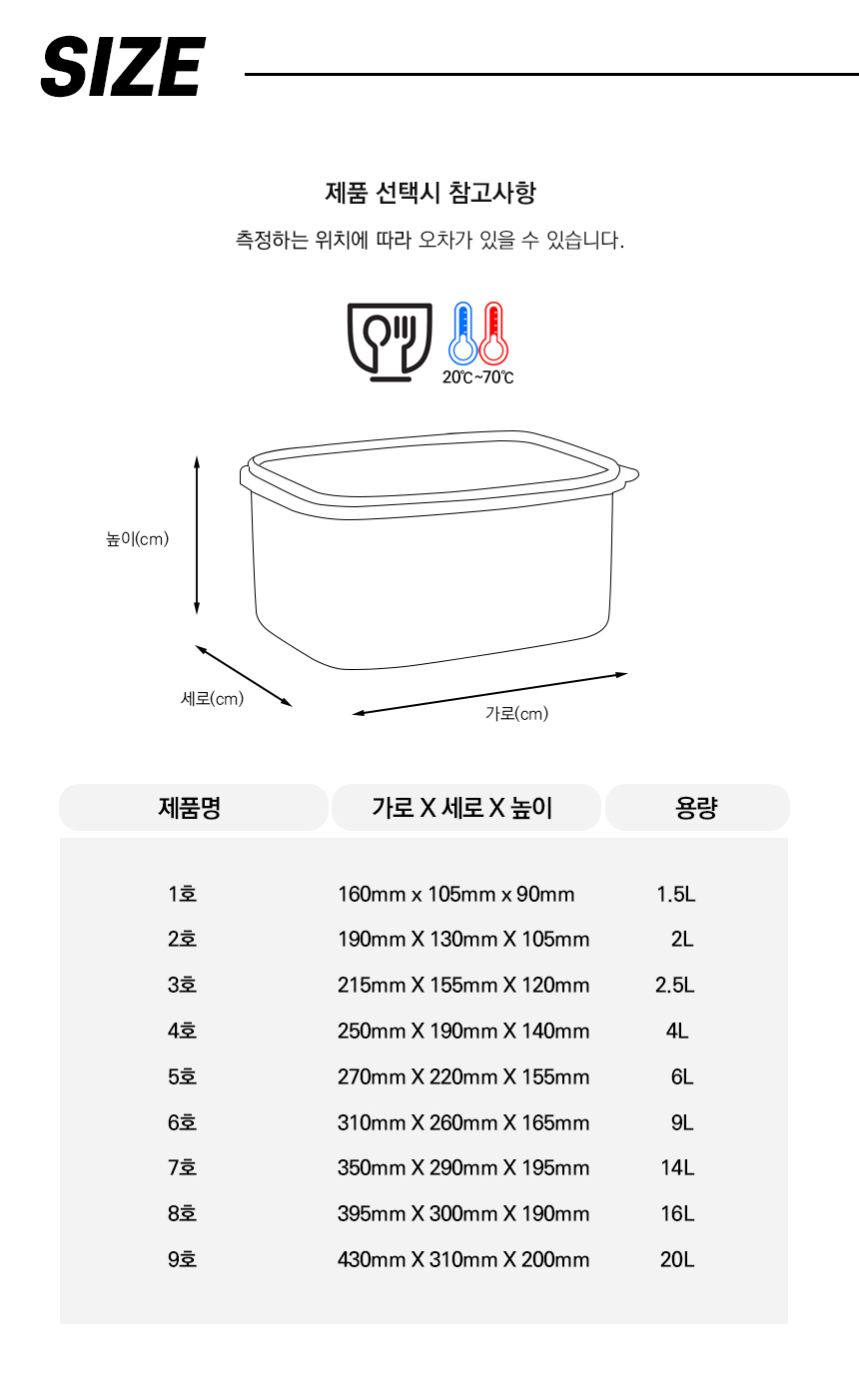 SIZE

제품 선택시 참고사항

측정하는 위치에 따라 오차가 있을 수 있습니다.

20℃~70℃

높이(cm)

세로(cm)

가로(cm)

| 제품명 | 가로 X 세로 X 높이 | 용량 |
|---|---|---|
| 1호 | 160mm x 105mm x 90mm | 1.5L |
| 2호 | 190mm X 130mm X 105mm | 2L |
| 3호 | 215mm X 155mm X 120mm | 2.5L |
| 4호 | 250mm X 190mm X 140mm | 4L |
| 5호 | 270mm X 220mm X 155mm | 6L |
| 6호 | 310mm X 260mm X 165mm | 9L |
| 7호 | 350mm X 290mm X 195mm | 14L |
| 8호 | 395mm X 300mm X 190mm | 16L |
| 9호 | 430mm X 310mm X 200mm | 20L |